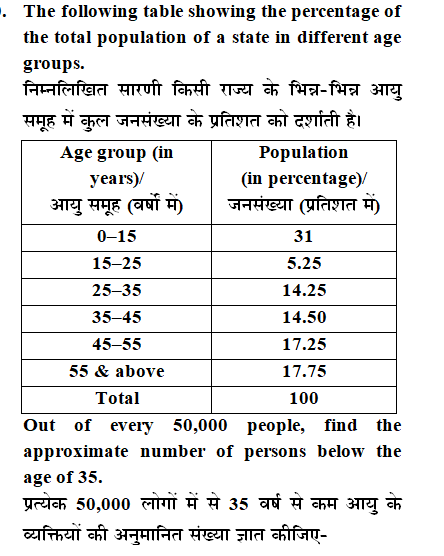 . The following table showing the percentage of the total population of a state in different age groups.

निम्नलिखित सारणी किसी राज्य के भिन्न-भिन्न आयु समूह में कुल जनसंख्या के प्रतिशत को दर्शाती है।

| Age group (in years)/ आयु समूह (वर्षों में) | Population (in percentage)/ जनसंख्या (प्रतिशत में) |
|---|---|
| 0–15 | 31 |
| 15–25 | 5.25 |
| 25–35 | 14.25 |
| 35–45 | 14.50 |
| 45–55 | 17.25 |
| 55 & above | 17.75 |
| Total | 100 |

Out of every 50,000 people, find the approximate number of persons below the age of 35.

प्रत्येक 50,000 लोगों में से 35 वर्ष से कम आयु के व्यक्तियों की अनुमानित संख्या ज्ञात कीजिए-